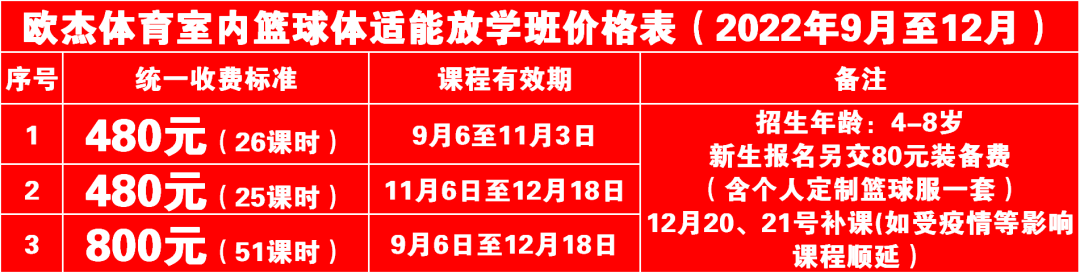 欧杰体育室内篮球体适能放学班价格表（2022年9月至12月）

| 序号 | 统一收费标准 | 课程有效期 | 备注 |
|---|---|---|---|
| 1 | 480元（26课时） | 9月6至11月3日 | 招生年龄：4-8岁 新生报名另交80元装备费（含个人定制篮球服一套） 12月20、21号补课(如受疫情等影响课程顺延） |
| 2 | 480元（25课时） | 11月6日至12月18日 | |
| 3 | 800元（51课时） | 9月6日至12月18日 | |